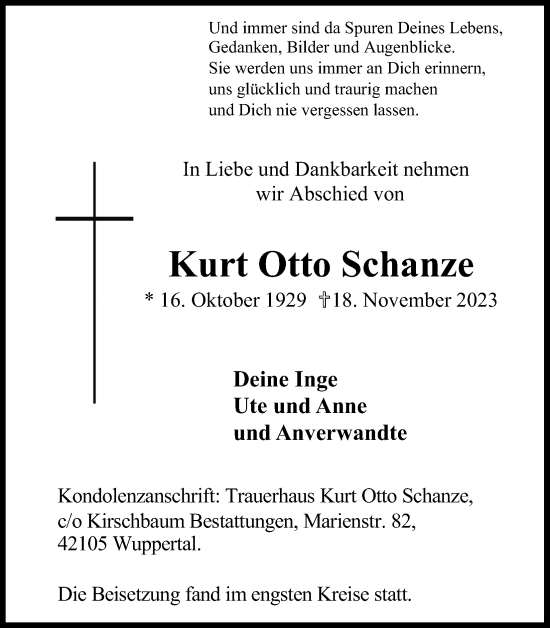 Und immer sind da Spuren Deines Lebens,
Gedanken, Bilder und Augenblicke.
Sie werden uns immer an Dich erinnern,
uns glücklich und traurig machen
und Dich nie vergessen lassen.

In Liebe und Dankbarkeit nehmen
wir Abschied von

Kurt Otto Schanze

* 16. Oktober 1929 †18. November 2023

Deine Inge
Ute und Anne
und Anverwandte

Kondolenzanschrift: Trauerhaus Kurt Otto Schanze,
c/o Kirschbaum Bestattungen, Marienstr. 82,
42105 Wuppertal.

Die Beisetzung fand im engsten Kreise statt.